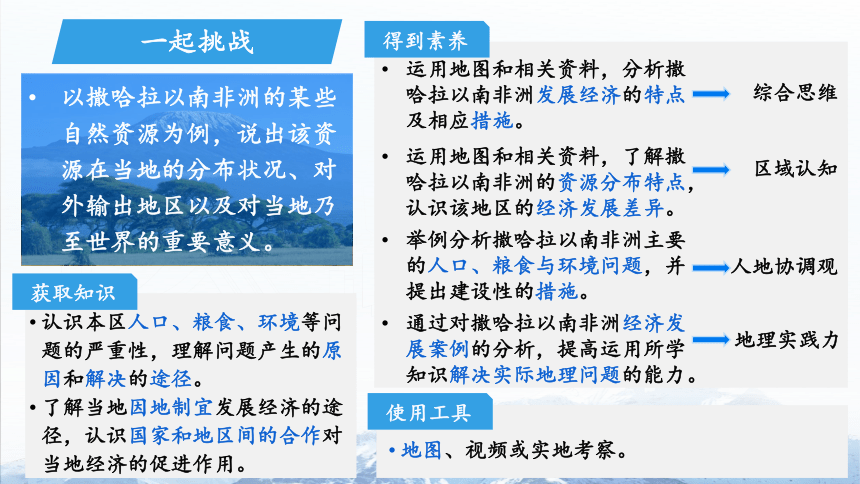 一起挑战

• 以撒哈拉以南非洲的某些自然资源为例，说出该资源在当地的分布状况、对外输出地区以及对当地乃至世界的重要意义。

获取知识

• 认识本区人口、粮食、环境等问题的严重性，理解问题产生的原因和解决的途径。

• 了解当地因地制宜发展经济的途径，认识国家和地区间的合作对当地经济的促进作用。

得到素养

• 运用地图和相关资料，分析撒哈拉以南非洲发展经济的特点及相应措施。 综合思维

• 运用地图和相关资料，了解撒哈拉以南非洲的资源分布特点，认识该地区的经济发展差异。 区域认知

• 举例分析撒哈拉以南非洲主要的人口、粮食与环境问题，并提出建设性的措施。 人地协调观

• 通过对撒哈拉以南非洲经济发展案例的分析，提高运用所学知识解决实际地理问题的能力。 地理实践力

使用工具

• 地图、视频或实地考察。